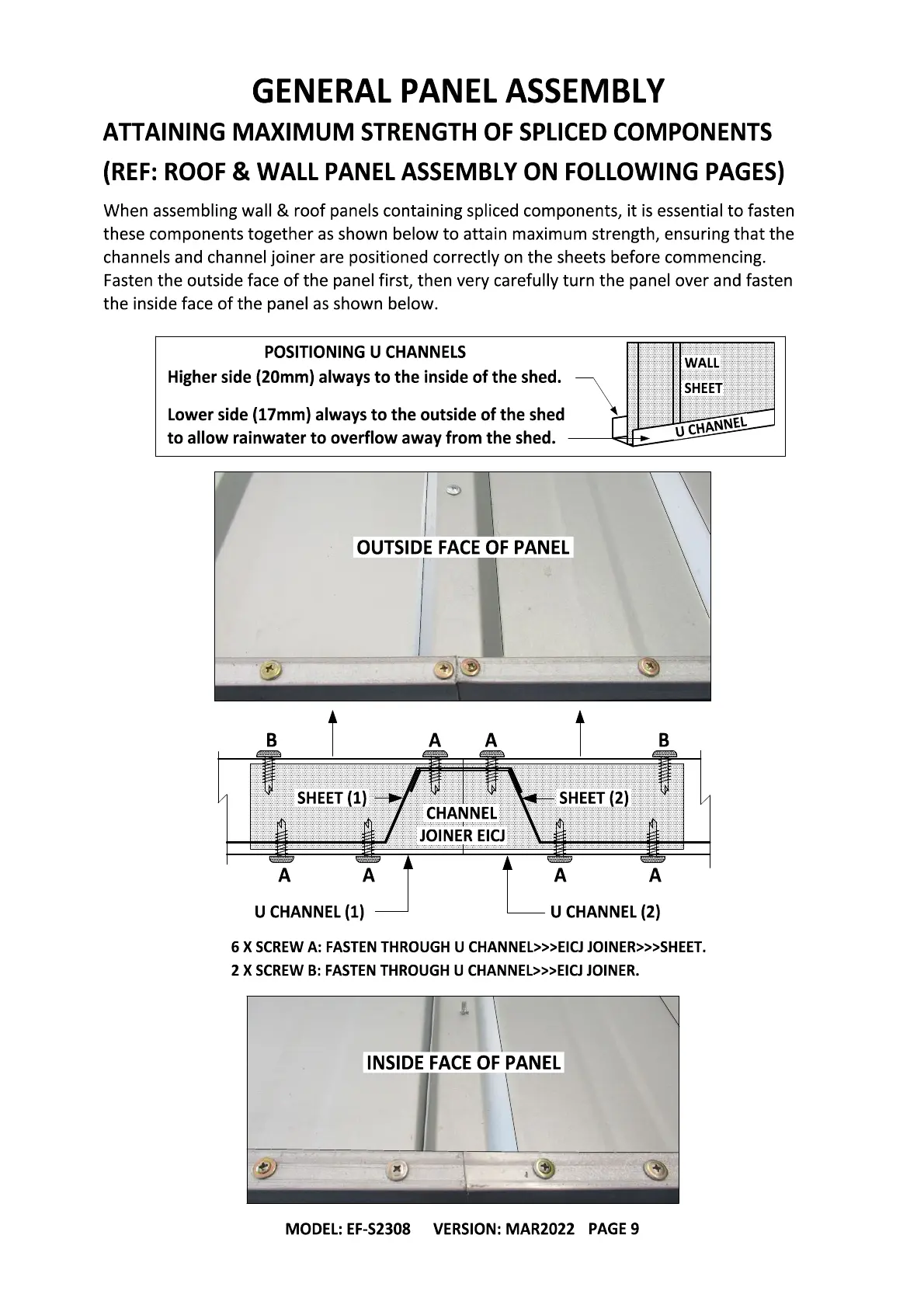 GENERAL PANEL ASSEMBLY

ATTAINING MAXIMUM STRENGTH OF SPLICED COMPONENTS

(REF: ROOF & WALL PANEL ASSEMBLY ON FOLLOWING PAGES)

When assembling wall & roof panels containing spliced components, it is essential to fasten these components together as shown below to attain maximum strength, ensuring that the channels and channel joiner are positioned correctly on the sheets before commencing. Fasten the outside face of the panel first, then very carefully turn the panel over and fasten the inside face of the panel as shown below.

POSITIONING U CHANNELS

Higher side (20mm) always to the inside of the shed.

Lower side (17mm) always to the outside of the shed to allow rainwater to overflow away from the shed.

WALL SHEET

U CHANNEL

OUTSIDE FACE OF PANEL

B A A B

SHEET (1)

CHANNEL JOINER EICJ

SHEET (2)

A A A A

U CHANNEL (1)

U CHANNEL (2)

6 X SCREW A: FASTEN THROUGH U CHANNEL>>>EICJ JOINER>>>SHEET.

2 X SCREW B: FASTEN THROUGH U CHANNEL>>>EICJ JOINER.

INSIDE FACE OF PANEL

MODEL: EF-S2308 VERSION: MAR2022 PAGE 9